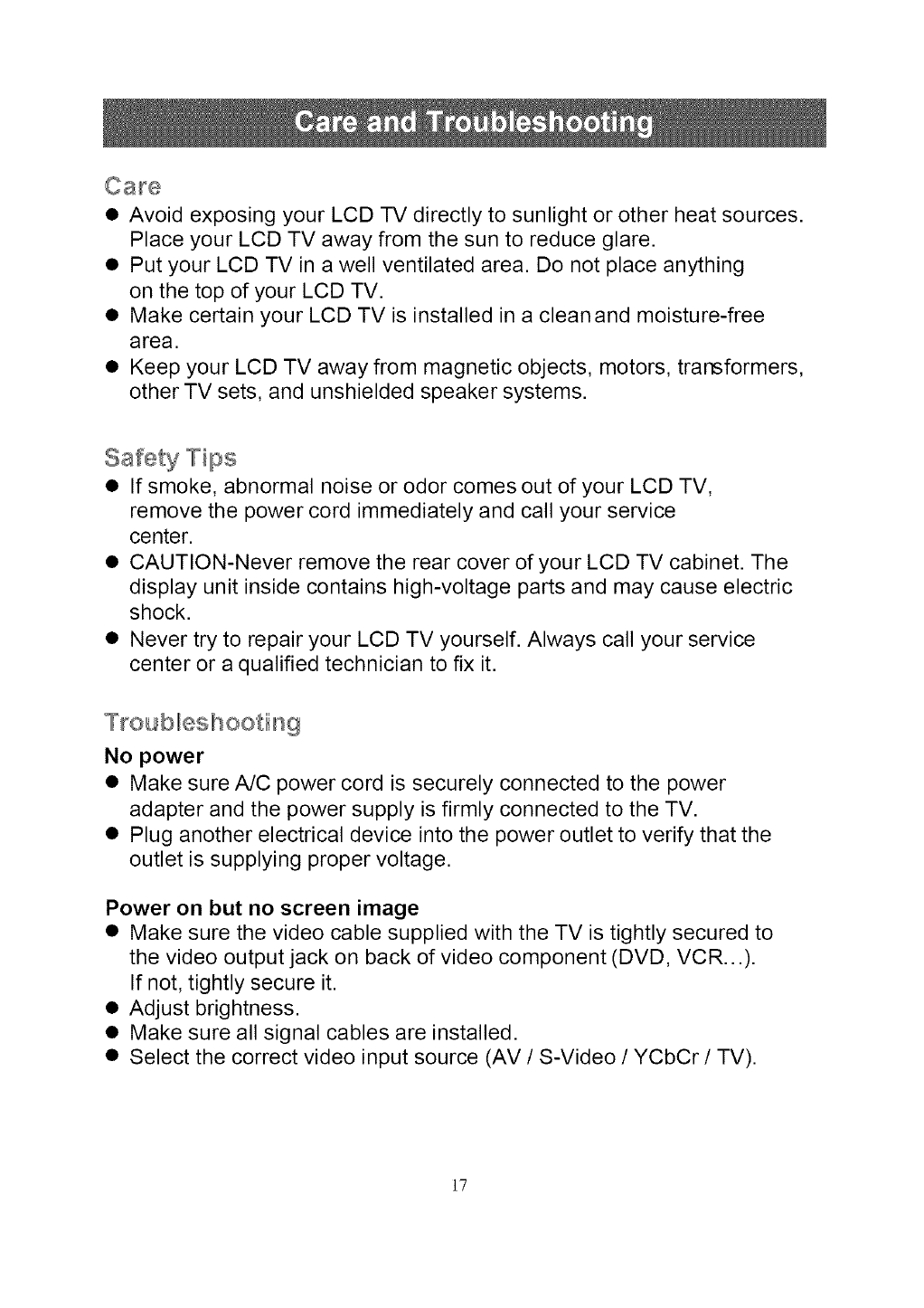 Care and Troubleshooting

Care

● Avoid exposing your LCD TV directly to sunlight or other heat sources. Place your LCD TV away from the sun to reduce glare.
● Put your LCD TV in a well ventilated area. Do not place anything on the top of your LCD TV.
● Make certain your LCD TV is installed in a clean and moisture-free area.
● Keep your LCD TV away from magnetic objects, motors, transformers, other TV sets, and unshielded speaker systems.

Safety Tips

● If smoke, abnormal noise or odor comes out of your LCD TV, remove the power cord immediately and call your service center.
● CAUTION-Never remove the rear cover of your LCD TV cabinet. The display unit inside contains high-voltage parts and may cause electric shock.
● Never try to repair your LCD TV yourself. Always call your service center or a qualified technician to fix it.

Troubleshooting

No power

● Make sure A/C power cord is securely connected to the power adapter and the power supply is firmly connected to the TV.
● Plug another electrical device into the power outlet to verify that the outlet is supplying proper voltage.

Power on but no screen image

● Make sure the video cable supplied with the TV is tightly secured to the video output jack on back of video component (DVD, VCR...). If not, tightly secure it.
● Adjust brightness.
● Make sure all signal cables are installed.
● Select the correct video input source (AV / S-Video / YCbCr / TV).

17